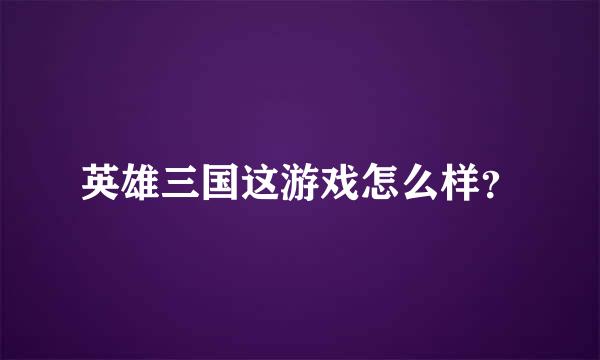 英雄三国这游戏怎么样?